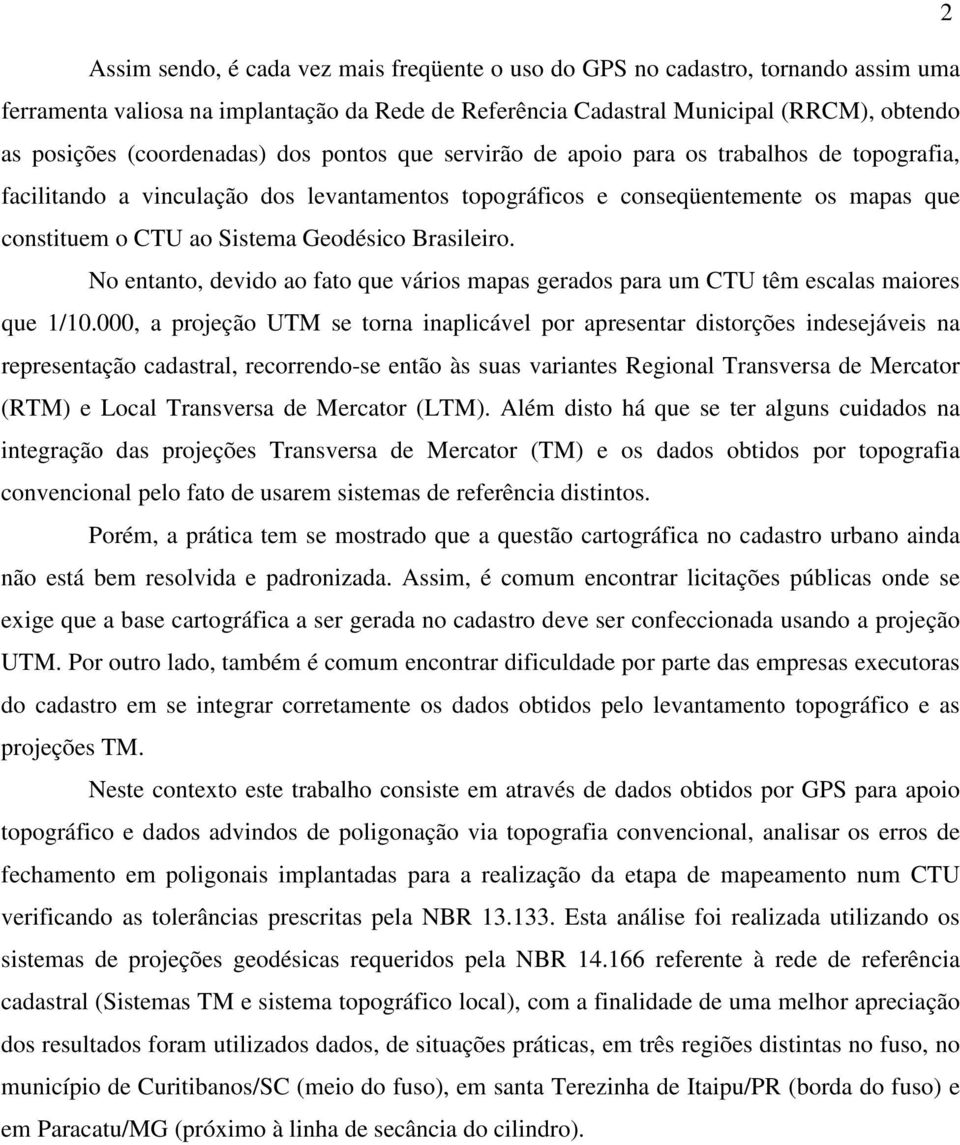 2

Assim sendo, é cada vez mais freqüente o uso do GPS no cadastro, tornando assim uma ferramenta valiosa na implantação da Rede de Referência Cadastral Municipal (RRCM), obtendo as posições (coordenadas) dos pontos que servirão de apoio para os trabalhos de topografia, facilitando a vinculação dos levantamentos topográficos e conseqüentemente os mapas que constituem o CTU ao Sistema Geodésico Brasileiro.

No entanto, devido ao fato que vários mapas gerados para um CTU têm escalas maiores que 1/10.000, a projeção UTM se torna inaplicável por apresentar distorções indesejáveis na representação cadastral, recorrendo-se então às suas variantes Regional Transversa de Mercator (RTM) e Local Transversa de Mercator (LTM). Além disto há que se ter alguns cuidados na integração das projeções Transversa de Mercator (TM) e os dados obtidos por topografia convencional pelo fato de usarem sistemas de referência distintos.

Porém, a prática tem se mostrado que a questão cartográfica no cadastro urbano ainda não está bem resolvida e padronizada. Assim, é comum encontrar licitações públicas onde se exige que a base cartográfica a ser gerada no cadastro deve ser confeccionada usando a projeção UTM. Por outro lado, também é comum encontrar dificuldade por parte das empresas executoras do cadastro em se integrar corretamente os dados obtidos pelo levantamento topográfico e as projeções TM.

Neste contexto este trabalho consiste em através de dados obtidos por GPS para apoio topográfico e dados advindos de poligonação via topografia convencional, analisar os erros de fechamento em poligonais implantadas para a realização da etapa de mapeamento num CTU verificando as tolerâncias prescritas pela NBR 13.133. Esta análise foi realizada utilizando os sistemas de projeções geodésicas requeridos pela NBR 14.166 referente à rede de referência cadastral (Sistemas TM e sistema topográfico local), com a finalidade de uma melhor apreciação dos resultados foram utilizados dados, de situações práticas, em três regiões distintas no fuso, no município de Curitibanos/SC (meio do fuso), em santa Terezinha de Itaipu/PR (borda do fuso) e em Paracatu/MG (próximo à linha de secância do cilindro).